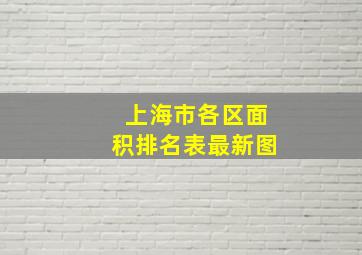 上海市各区面积排名表最新图